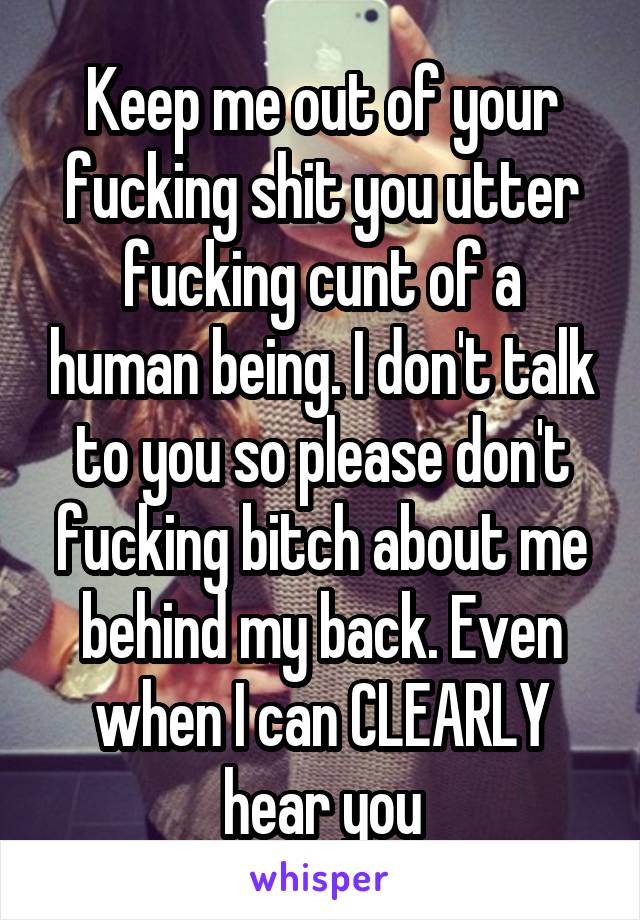 Keep me out of your fucking shit you utter fucking cunt of a human being. I don't talk to you so please don't fucking bitch about me behind my back. Even when I can CLEARLY hear you

whisper